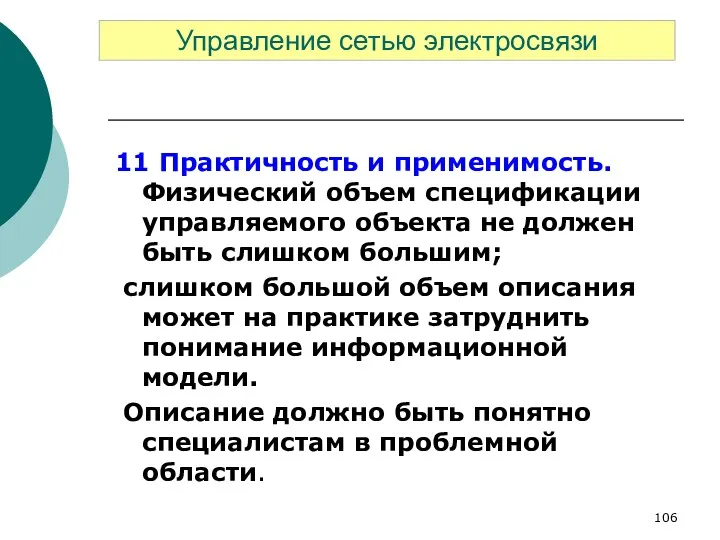 Управление сетью электросвязи

11 Практичность и применимость. Физический объем спецификации управляемого объекта не должен быть слишком большим;

слишком большой объем описания может на практике затруднить понимание информационной модели.

Описание должно быть понятно специалистам в проблемной области.

106